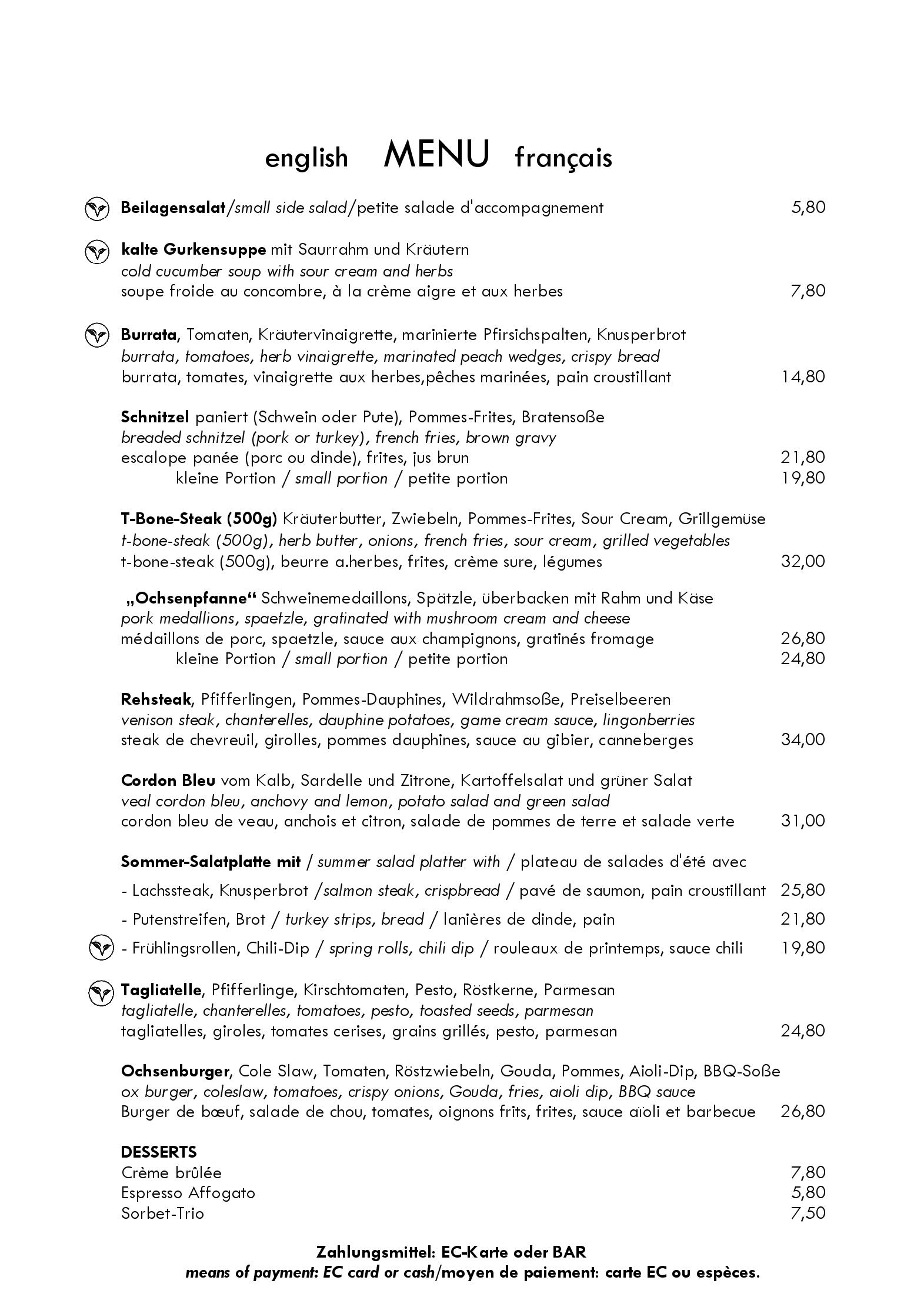 english MENU français

Beilagensalat/small side salad/petite salade d'accompagnement 5,80

kalte Gurkensuppe mit Saurrahm und Kräutern
cold cucumber soup with sour cream and herbs
soupe froide au concombre, à la crème aigre et aux herbes 7,80

Burrata, Tomaten, Kräutervinaigrette, marinierte Pfirsichspalten, Knusperbrot
burrata, tomatoes, herb vinaigrette, marinated peach wedges, crispy bread
burrata, tomates, vinaigrette aux herbes,pêches marinées, pain croustillant 14,80

Schnitzel paniert (Schwein oder Pute), Pommes-Frites, Bratensoße
breaded schnitzel (pork or turkey), french fries, brown gravy
escalope panée (porc ou dinde), frites, jus brun 21,80
kleine Portion / small portion / petite portion 19,80

T-Bone-Steak (500g) Kräuterbutter, Zwiebeln, Pommes-Frites, Sour Cream, Grillgemüse
t-bone-steak (500g), herb butter, onions, french fries, sour cream, grilled vegetables
t-bone-steak (500g), beurre a.herbes, frites, crème sure, légumes 32,00

„Ochsenpfanne“ Schweinemedaillons, Spätzle, überbacken mit Rahm und Käse
pork medallions, spaetzle, gratinated with mushroom cream and cheese
médaillons de porc, spaetzle, sauce aux champignons, gratinés fromage 26,80
kleine Portion / small portion / petite portion 24,80

Rehsteak, Pfifferlingen, Pommes-Dauphines, Wildrahmsoße, Preiselbeeren
venison steak, chanterelles, dauphine potatoes, game cream sauce, lingonberries
steak de chevreuil, girolles, pommes dauphines, sauce au gibier, canneberges 34,00

Cordon Bleu vom Kalb, Sardelle und Zitrone, Kartoffelsalat und grüner Salat
veal cordon bleu, anchovy and lemon, potato salad and green salad
cordon bleu de veau, anchois et citron, salade de pommes de terre et salade verte 31,00

Sommer-Salatplatte mit / summer salad platter with / plateau de salades d'été avec
- Lachssteak, Knusperbrot /salmon steak, crispbread / pavé de saumon, pain croustillant 25,80
- Putenstreifen, Brot / turkey strips, bread / lanières de dinde, pain 21,80
- Frühlingsrollen, Chili-Dip / spring rolls, chili dip / rouleaux de printemps, sauce chili 19,80

Tagliatelle, Pfifferlinge, Kirschtomaten, Pesto, Röstkerne, Parmesan
tagliatelle, chanterelles, tomatoes, pesto, toasted seeds, parmesan
tagliatelles, giroles, tomates cerises, grains grillés, pesto, parmesan 24,80

Ochsenburger, Cole Slaw, Tomaten, Röstzwiebeln, Gouda, Pommes, Aioli-Dip, BBQ-Soße
ox burger, coleslaw, tomatoes, crispy onions, Gouda, fries, aioli dip, BBQ sauce
Burger de bœuf, salade de chou, tomates, oignons frits, frites, sauce aïoli et barbecue 26,80

DESSERTS
Crème brûlée 7,80
Espresso Affogato 5,80
Sorbet-Trio 7,50

Zahlungsmittel: EC-Karte oder BAR
means of payment: EC card or cash/moyen de paiement: carte EC ou espèces.